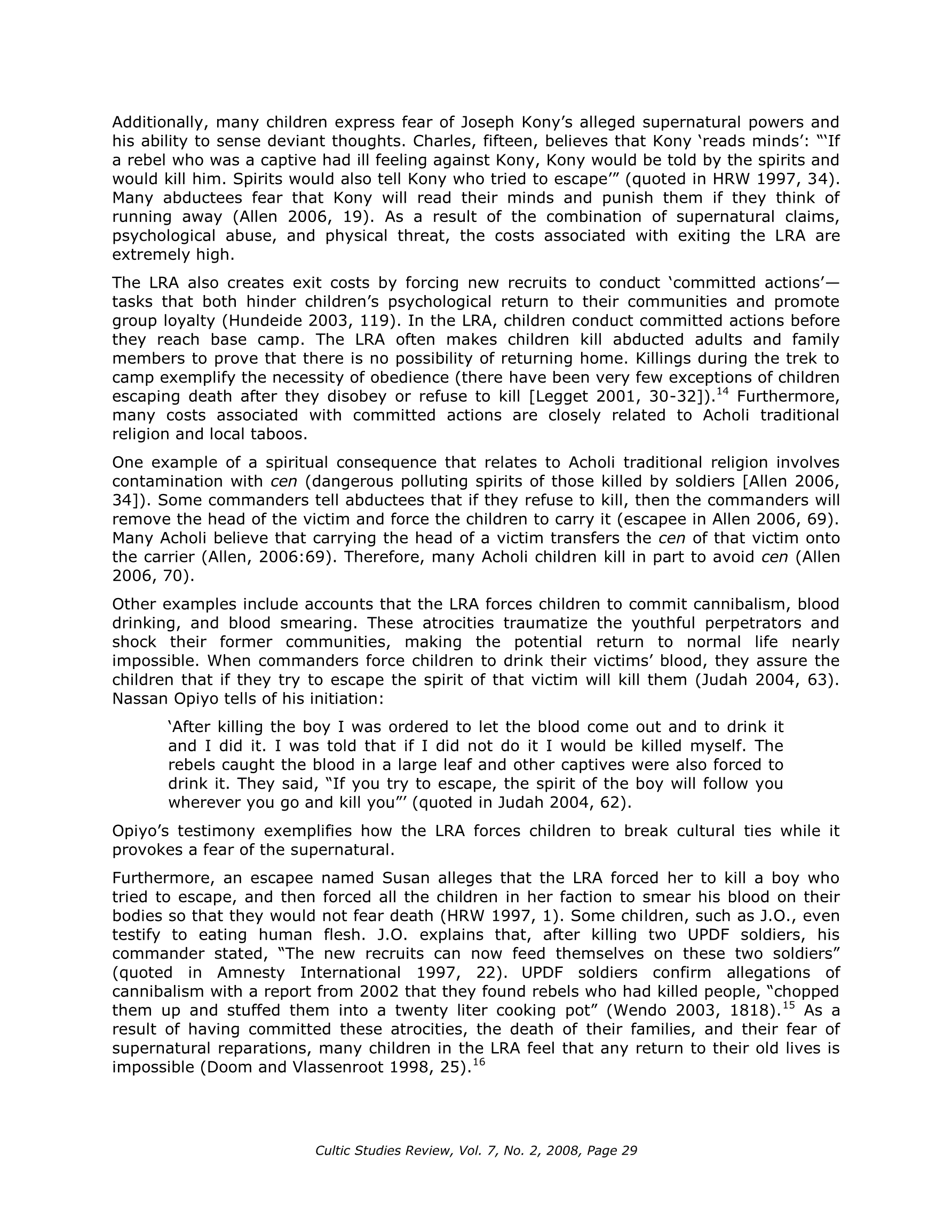 Additionally, many children express fear of Joseph Kony's alleged supernatural powers and his ability to sense deviant thoughts. Charles, fifteen, believes that Kony 'reads minds': "'If a rebel who was a captive had ill feeling against Kony, Kony would be told by the spirits and would kill him. Spirits would also tell Kony who tried to escape'" (quoted in HRW 1997, 34). Many abductees fear that Kony will read their minds and punish them if they think of running away (Allen 2006, 19). As a result of the combination of supernatural claims, psychological abuse, and physical threat, the costs associated with exiting the LRA are extremely high.

The LRA also creates exit costs by forcing new recruits to conduct 'committed actions'—tasks that both hinder children's psychological return to their communities and promote group loyalty (Hundeide 2003, 119). In the LRA, children conduct committed actions before they reach base camp. The LRA often makes children kill abducted adults and family members to prove that there is no possibility of returning home. Killings during the trek to camp exemplify the necessity of obedience (there have been very few exceptions of children escaping death after they disobey or refuse to kill [Legget 2001, 30-32]).$^{14}$ Furthermore, many costs associated with committed actions are closely related to Acholi traditional religion and local taboos.

One example of a spiritual consequence that relates to Acholi traditional religion involves contamination with cen (dangerous polluting spirits of those killed by soldiers [Allen 2006, 34]). Some commanders tell abductees that if they refuse to kill, then the commanders will remove the head of the victim and force the children to carry it (escapee in Allen 2006, 69). Many Acholi believe that carrying the head of a victim transfers the cen of that victim onto the carrier (Allen, 2006:69). Therefore, many Acholi children kill in part to avoid cen (Allen 2006, 70).

Other examples include accounts that the LRA forces children to commit cannibalism, blood drinking, and blood smearing. These atrocities traumatize the youthful perpetrators and shock their former communities, making the potential return to normal life nearly impossible. When commanders force children to drink their victims' blood, they assure the children that if they try to escape the spirit of that victim will kill them (Judah 2004, 63). Nassan Opiyo tells of his initiation:

'After killing the boy I was ordered to let the blood come out and to drink it and I did it. I was told that if I did not do it I would be killed myself. The rebels caught the blood in a large leaf and other captives were also forced to drink it. They said, "If you try to escape, the spirit of the boy will follow you wherever you go and kill you"' (quoted in Judah 2004, 62).

Opiyo's testimony exemplifies how the LRA forces children to break cultural ties while it provokes a fear of the supernatural.

Furthermore, an escapee named Susan alleges that the LRA forced her to kill a boy who tried to escape, and then forced all the children in her faction to smear his blood on their bodies so that they would not fear death (HRW 1997, 1). Some children, such as J.O., even testify to eating human flesh. J.O. explains that, after killing two UPDF soldiers, his commander stated, "The new recruits can now feed themselves on these two soldiers" (quoted in Amnesty International 1997, 22). UPDF soldiers confirm allegations of cannibalism with a report from 2002 that they found rebels who had killed people, "chopped them up and stuffed them into a twenty liter cooking pot" (Wendo 2003, 1818).$^{15}$ As a result of having committed these atrocities, the death of their families, and their fear of supernatural reparations, many children in the LRA feel that any return to their old lives is impossible (Doom and Vlassenroot 1998, 25).$^{16}$

Cultic Studies Review, Vol. 7, No. 2, 2008, Page 29